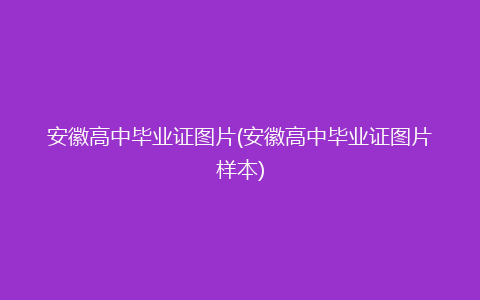 安徽高中毕业证图片(安徽高中毕业证图片样本)